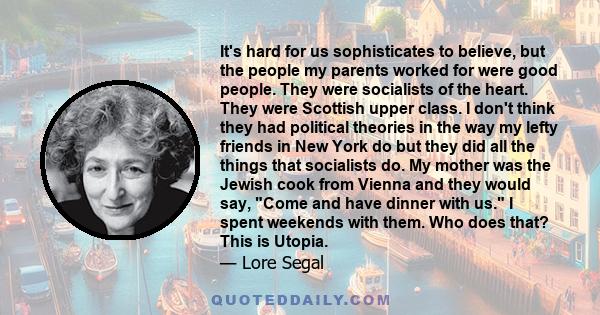 It's hard for us sophisticates to believe, but the people my parents worked for were good people. They were socialists of the heart. They were Scottish upper class. I don't think they had political theories in the way my lefty friends in New York do but they did all the things that socialists do. My mother was the Jewish cook from Vienna and they would say, "Come and have dinner with us." I spent weekends with them. Who does that? This is Utopia.
— Lore Segal

QUOTEDDAILY.COM